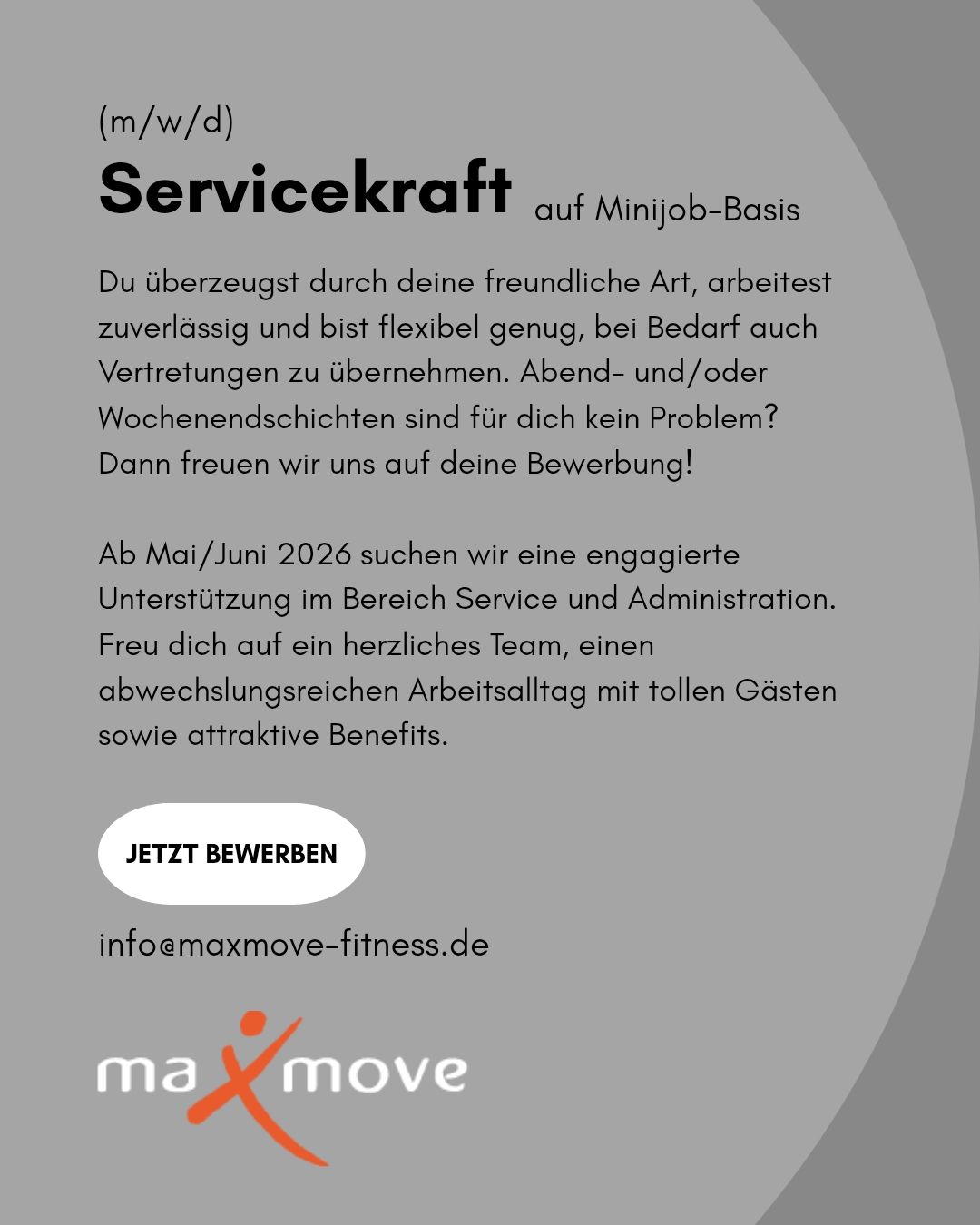 (m/w/d)
Servicekraft auf Minijob-Basis

Du überzeugst durch deine freundliche Art, arbeitest zuverlässig und bist flexibel genug, bei Bedarf auch Vertretungen zu übernehmen. Abend- und/oder Wochenendschichten sind für dich kein Problem? Dann freuen wir uns auf deine Bewerbung!

Ab Mai/Juni 2026 suchen wir eine engagierte Unterstützung im Bereich Service und Administration. Freu dich auf ein herzliches Team, einen abwechslungsreichen Arbeitsalltag mit tollen Gästen sowie attraktive Benefits.

JETZT BEWERBEN

info@maxmove-fitness.de

maxmove